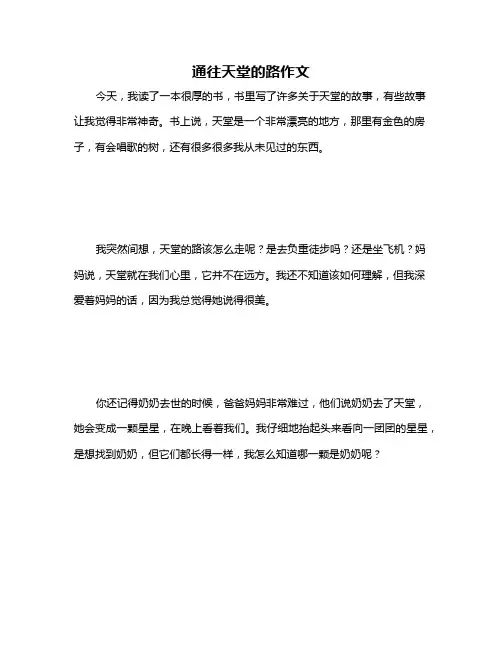 通往天堂的路作文

今天，我读了一本很厚的书，书里写了许多关于天堂的故事，有些故事让我觉得非常神奇。书上说，天堂是一个非常漂亮的地方，那里有金色的房子，有会唱歌的树，还有很多很多我从未见过的东西。

我突然间想，天堂的路该怎么走呢？是去负重徒步吗？还是坐飞机？妈妈说，天堂就在我们心里，它并不在远方。我还不知道该如何理解，但我深爱着妈妈的话，因为我总觉得她说得很美。

你还记得奶奶去世的时候，爸爸妈妈非常难过，他们说奶奶去了天堂，她会变成一颗星星，在晚上看着我们。我仔细地抬起头来看向一团团的星星，是想找到奶奶，但它们都长得一样，我怎么知道哪一颗是奶奶呢？